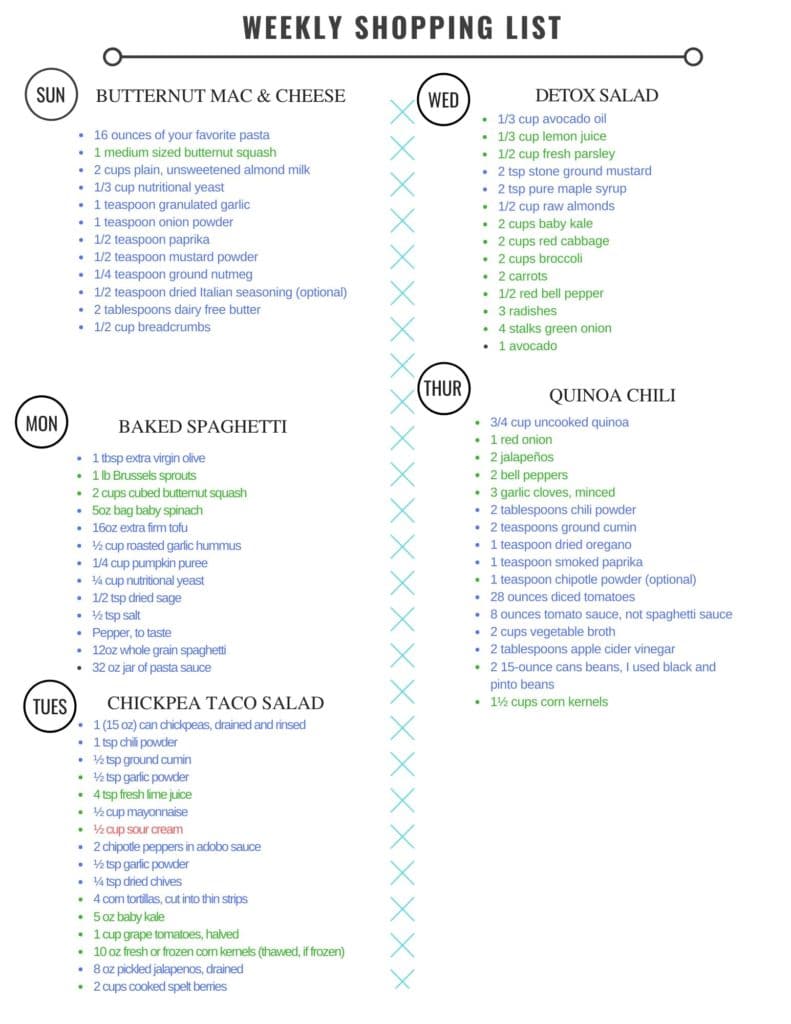 WEEKLY SHOPPING LIST

SUN

BUTTERNUT MAC & CHEESE

- 16 ounces of your favorite pasta
- 1 medium sized butternut squash
- 2 cups plain, unsweetened almond milk
- 1/3 cup nutritional yeast
- 1 teaspoon granulated garlic
- 1 teaspoon onion powder
- 1/2 teaspoon paprika
- 1/2 teaspoon mustard powder
- 1/4 teaspoon ground nutmeg
- 1/2 teaspoon dried Italian seasoning (optional)
- 2 tablespoons dairy free butter
- 1/2 cup breadcrumbs

MON

BAKED SPAGHETTI

- 1 tbsp extra virgin olive
- 1 lb Brussels sprouts
- 2 cups cubed butternut squash
- 5oz bag baby spinach
- 16oz extra firm tofu
- ½ cup roasted garlic hummus
- 1/4 cup pumpkin puree
- ¼ cup nutritional yeast
- 1/2 tsp dried sage
- ½ tsp salt
- Pepper, to taste
- 12oz whole grain spaghetti
- 32 oz jar of pasta sauce

TUES

CHICKPEA TACO SALAD

- 1 (15 oz) can chickpeas, drained and rinsed
- 1 tsp chili powder
- ½ tsp ground cumin
- ½ tsp garlic powder
- 4 tsp fresh lime juice
- ½ cup mayonnaise
- ½ cup sour cream
- 2 chipotle peppers in adobo sauce
- ½ tsp garlic powder
- ¼ tsp dried chives
- 4 corn tortillas, cut into thin strips
- 5 oz baby kale
- 1 cup grape tomatoes, halved
- 10 oz fresh or frozen corn kernels (thawed, if frozen)
- 8 oz pickled jalapenos, drained
- 2 cups cooked spelt berries

WED

DETOX SALAD

- 1/3 cup avocado oil
- 1/3 cup lemon juice
- 1/2 cup fresh parsley
- 2 tsp stone ground mustard
- 2 tsp pure maple syrup
- 1/2 cup raw almonds
- 2 cups baby kale
- 2 cups red cabbage
- 2 cups broccoli
- 2 carrots
- 1/2 red bell pepper
- 3 radishes
- 4 stalks green onion
- 1 avocado

THUR

QUINOA CHILI

- 3/4 cup uncooked quinoa
- 1 red onion
- 2 jalapeños
- 2 bell peppers
- 3 garlic cloves, minced
- 2 tablespoons chili powder
- 2 teaspoons ground cumin
- 1 teaspoon dried oregano
- 1 teaspoon smoked paprika
- 1 teaspoon chipotle powder (optional)
- 28 ounces diced tomatoes
- 8 ounces tomato sauce, not spaghetti sauce
- 2 cups vegetable broth
- 2 tablespoons apple cider vinegar
- 2 15-ounce cans beans, I used black and pinto beans
- 1½ cups corn kernels